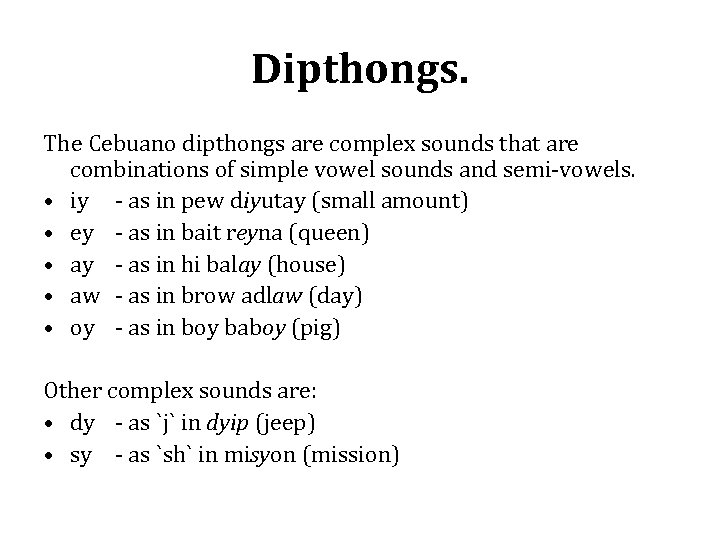 Dipthongs.

The Cebuano dipthongs are complex sounds that are combinations of simple vowel sounds and semi-vowels.
• iy - as in pew diyutay (small amount)
• ey - as in bait reyna (queen)
• ay - as in hi balay (house)
• aw - as in brow adlaw (day)
• oy - as in boy baboy (pig)

Other complex sounds are:
• dy - as `j` in dyip (jeep)
• sy - as `sh` in misyon (mission)